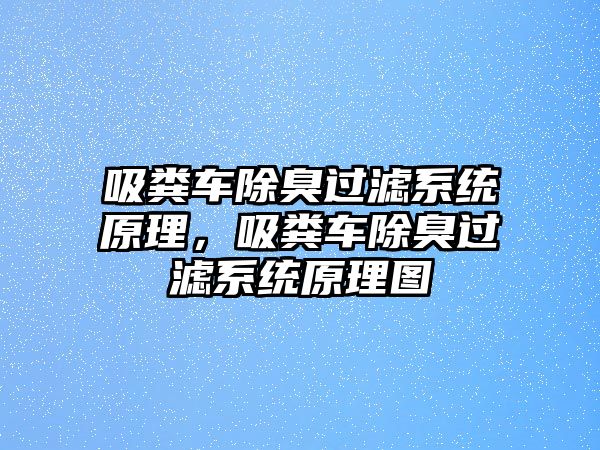 吸粪车除臭过滤系统原理，吸粪车除臭过滤系统原理图